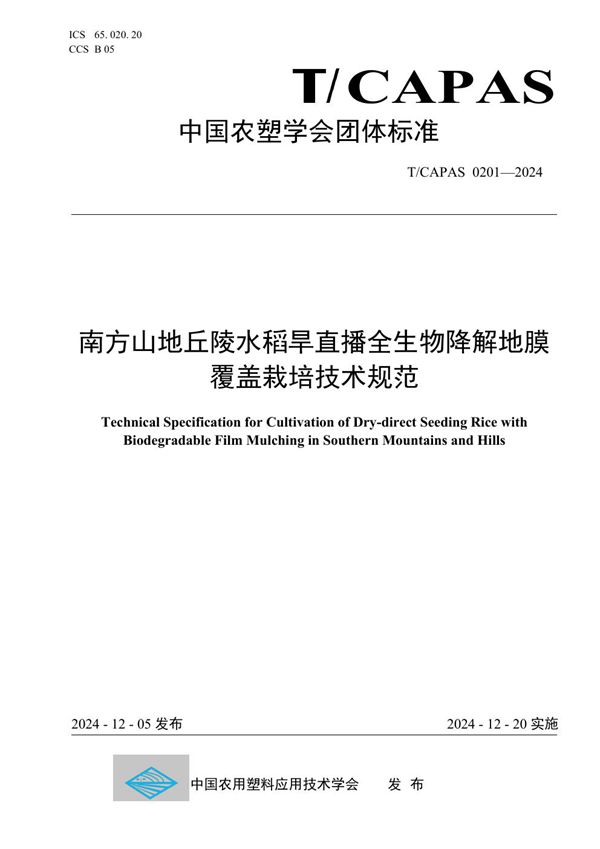 ICS 65. 020. 20
CCS B 05

T/CAPAS

中国农塑学会团体标准

T/CAPAS 0201—2024

南方山地丘陵水稻旱直播全生物降解地膜覆盖栽培技术规范

Technical Specification for Cultivation of Dry-direct Seeding Rice with Biodegradable Film Mulching in Southern Mountains and Hills

2024 - 12 - 05 发布

2024 - 12 - 20 实施

中国农用塑料应用技术学会 发 布